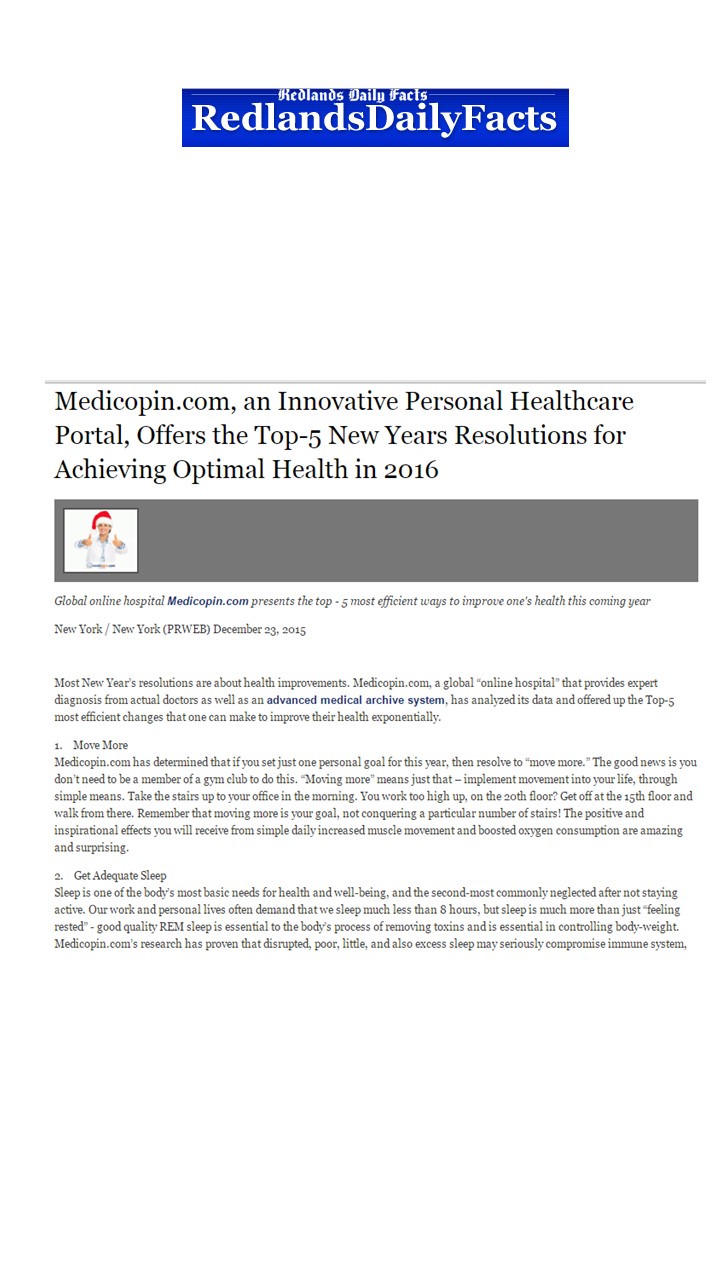 Redlands Daily Facts
RedlandsDailyFacts

Medicopin.com, an Innovative Personal Healthcare Portal, Offers the Top-5 New Years Resolutions for Achieving Optimal Health in 2016

Global online hospital Medicopin.com presents the top - 5 most efficient ways to improve one's health this coming year

New York / New York (PRWEB) December 23, 2015

Most New Year's resolutions are about health improvements. Medicopin.com, a global "online hospital" that provides expert diagnosis from actual doctors as well as an advanced medical archive system, has analyzed its data and offered up the Top-5 most efficient changes that one can make to improve their health exponentially.

1. Move More
Medicopin.com has determined that if you set just one personal goal for this year, then resolve to "move more." The good news is you don't need to be a member of a gym club to do this. "Moving more" means just that – implement movement into your life, through simple means. Take the stairs up to your office in the morning. You work too high up, on the 20th floor? Get off at the 15th floor and walk from there. Remember that moving more is your goal, not conquering a particular number of stairs! The positive and inspirational effects you will receive from simple daily increased muscle movement and boosted oxygen consumption are amazing and surprising.

2. Get Adequate Sleep
Sleep is one of the body's most basic needs for health and well-being, and the second-most commonly neglected after not staying active. Our work and personal lives often demand that we sleep much less than 8 hours, but sleep is much more than just "feeling rested" - good quality REM sleep is essential to the body's process of removing toxins and is essential in controlling body-weight. Medicopin.com's research has proven that disrupted, poor, little, and also excess sleep may seriously compromise immune system,